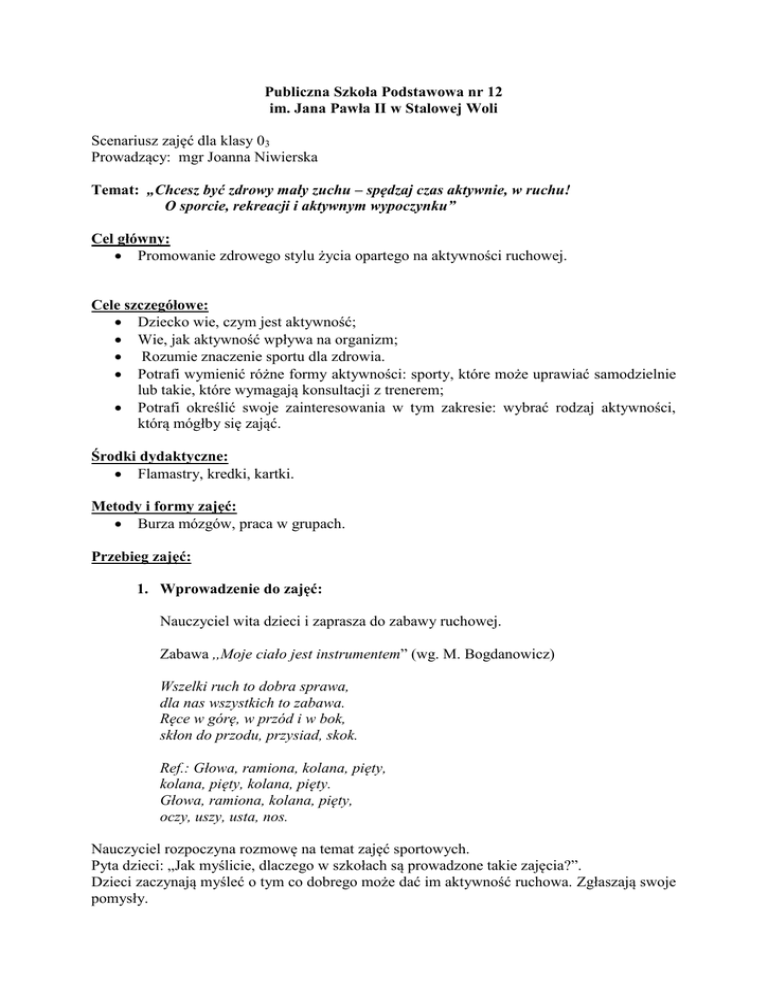 Publiczna Szkoła Podstawowa nr 12
im. Jana Pawła II w Stalowej Woli

Scenariusz zajęć dla klasy $0_3$
Prowadzący: mgr Joanna Niwierska

Temat: „Chcesz być zdrowy mały zuchu – spędzaj czas aktywnie, w ruchu!
O sporcie, rekreacji i aktywnym wypoczynku”

Cel główny:
• Promowanie zdrowego stylu życia opartego na aktywności ruchowej.

Cele szczegółowe:
• Dziecko wie, czym jest aktywność;
• Wie, jak aktywność wpływa na organizm;
• Rozumie znaczenie sportu dla zdrowia.
• Potrafi wymienić różne formy aktywności: sporty, które może uprawiać samodzielnie lub takie, które wymagają konsultacji z trenerem;
• Potrafi określić swoje zainteresowania w tym zakresie: wybrać rodzaj aktywności, którą mógłby się zająć.

Środki dydaktyczne:
• Flamastry, kredki, kartki.

Metody i formy zajęć:
• Burza mózgów, praca w grupach.

Przebieg zajęć:

1. Wprowadzenie do zajęć:

Nauczyciel wita dzieci i zaprasza do zabawy ruchowej.

Zabawa „Moje ciało jest instrumentem” (wg. M. Bogdanowicz)

Wszelki ruch to dobra sprawa,
dla nas wszystkich to zabawa.
Ręce w górę, w przód i w bok,
skłon do przodu, przysiad, skok.

Ref.: Głowa, ramiona, kolana, pięty,
kolana, pięty, kolana, pięty.
Głowa, ramiona, kolana, pięty,
oczy, uszy, usta, nos.

Nauczyciel rozpoczyna rozmowę na temat zajęć sportowych.
Pyta dzieci: „Jak myślicie, dlaczego w szkołach są prowadzone takie zajęcia?”.
Dzieci zaczynają myśleć o tym co dobrego może dać im aktywność ruchowa. Zgłaszają swoje pomysły.